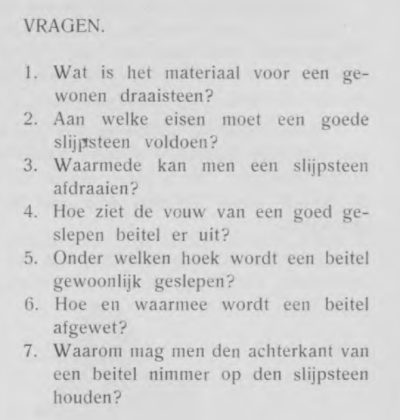 VRAGEN.

1. Wat is het materiaal voor een gewonen draaisteen?
2. Aan welke eisen moet een goede slijpsteen voldoen?
3. Waarmede kan men een slijpsteen afdraaien?
4. Hoe ziet de vouw van een goed geslepen beitel er uit?
5. Onder welken hoek wordt een beitel gewoonlijk geslepen?
6. Hoe en waarmee wordt een beitel afgewet?
7. Waarom mag men den achterkant van een beitel nimmer op den slijpsteen houden?